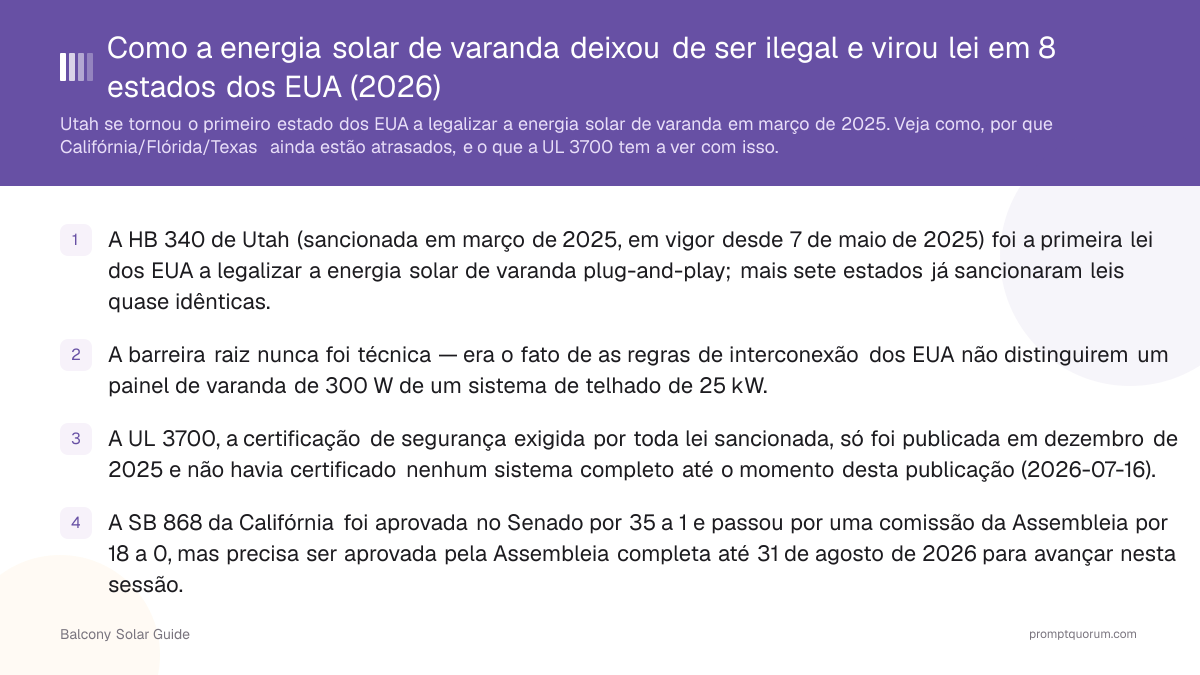 Como a energia solar de varanda deixou de ser ilegal e virou lei em 8 estados dos EUA (2026)

Utah se tornou o primeiro estado dos EUA a legalizar a energia solar de varanda em março de 2025. Veja como, por que Califórnia/Flórida/Texas ainda estão atrasados, e o que a UL 3700 tem a ver com isso.

1 A HB 340 de Utah (sancionada em março de 2025, em vigor desde 7 de maio de 2025) foi a primeira lei dos EUA a legalizar a energia solar de varanda plug-and-play; mais sete estados já sancionaram leis quase idênticas.

2 A barreira raiz nunca foi técnica — era o fato de as regras de interconexão dos EUA não distinguirem um painel de varanda de 300 W de um sistema de telhado de 25 kW.

3 A UL 3700, a certificação de segurança exigida por toda lei sancionada, só foi publicada em dezembro de 2025 e não havia certificado nenhum sistema completo até o momento desta publicação (2026-07-16).

4 A SB 868 da Califórnia foi aprovada no Senado por 35 a 1 e passou por uma comissão da Assembleia por 18 a 0, mas precisa ser aprovada pela Assembleia completa até 31 de agosto de 2026 para avançar nesta sessão.

Balcony Solar Guide

promptquorum.com